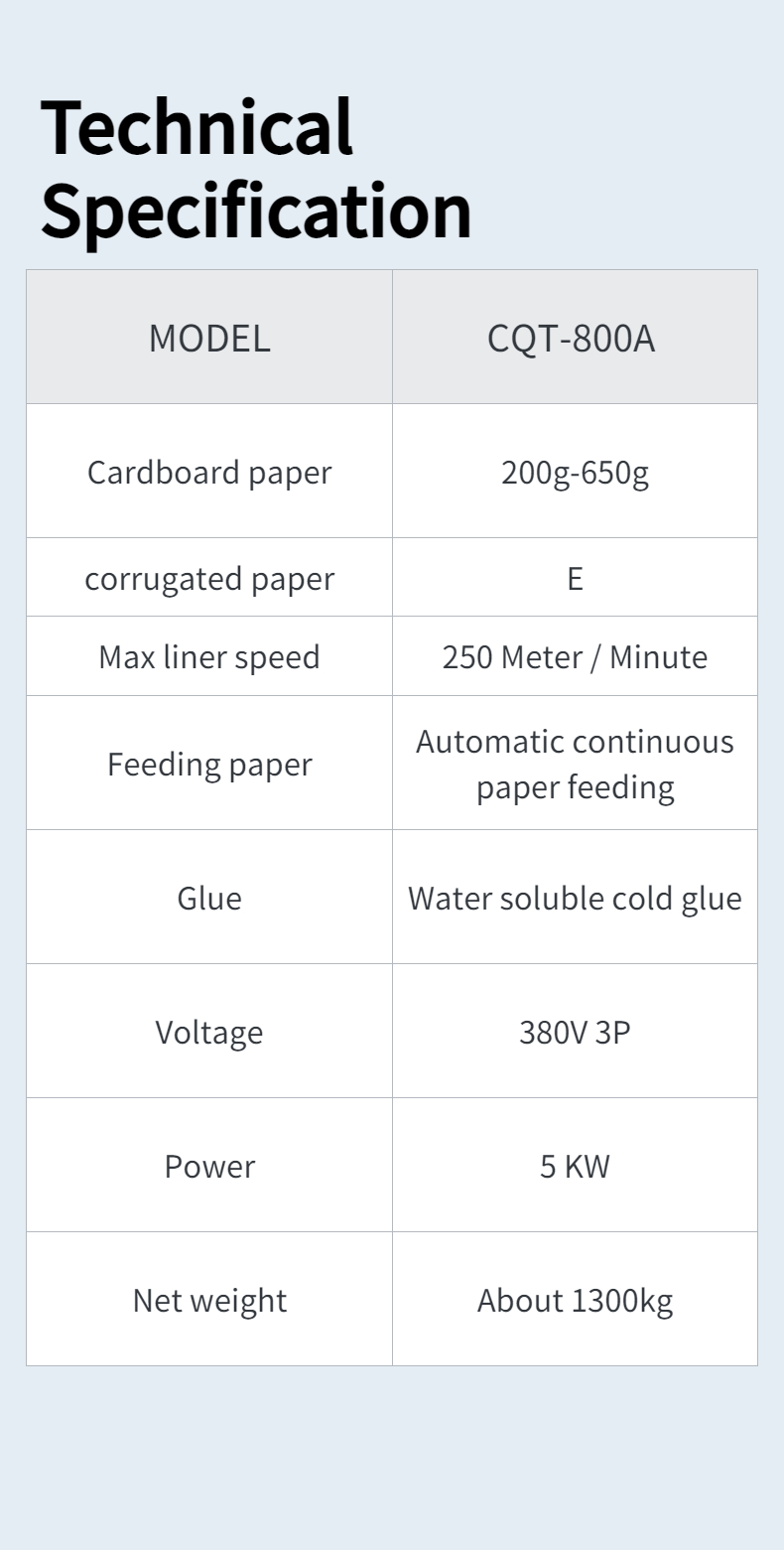 Technical Specification

| MODEL | CQT-800A |
|---|---|
| Cardboard paper | 200g-650g |
| corrugated paper | E |
| Max liner speed | 250 Meter / Minute |
| Feeding paper | Automatic continuous paper feeding |
| Glue | Water soluble cold glue |
| Voltage | 380V 3P |
| Power | 5 KW |
| Net weight | About 1300kg |